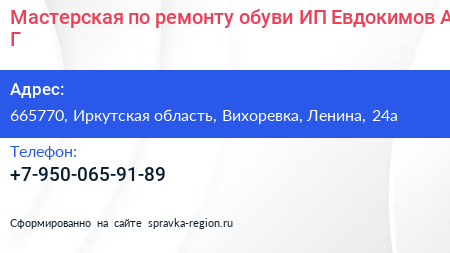 Мастерская по ремонту обуви ИП Евдокимов А Г

Адрес:
665770, Иркутская область, Вихоревка, Ленина, 24а

Телефон:
+7-950-065-91-89

Сформированно на сайте spravka-region.ru